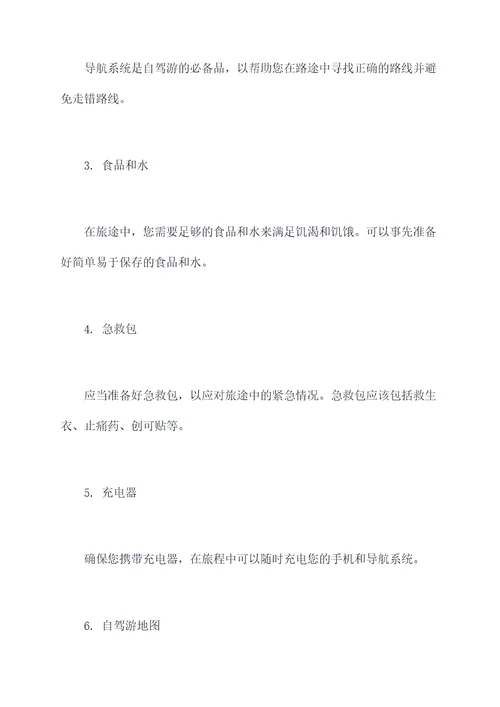 导航系统是自驾游的必备品，以帮助您在路途中寻找正确的路线并避免走错路线。

3. 食品和水

在旅途中，您需要足够的食品和水来满足饥渴和饥饿。可以事先准备好简单易于保存的食品和水。

4. 急救包

应当准备好急救包，以应对旅途中的紧急情况。急救包应该包括救生衣、止痛药、创可贴等。

5. 充电器

确保您携带充电器，在旅程中可以随时充电您的手机和导航系统。

6. 自驾游地图